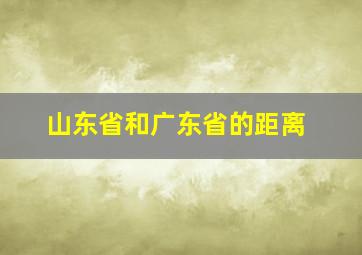 山东省和广东省的距离